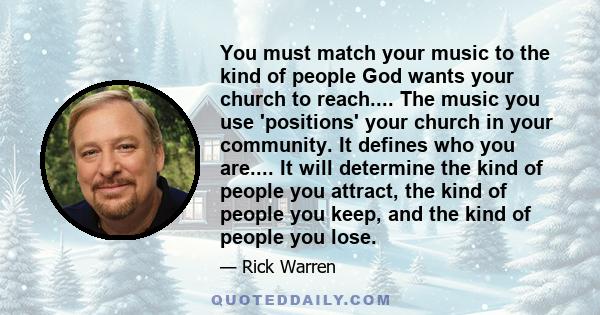 You must match your music to the kind of people God wants your church to reach.... The music you use 'positions' your church in your community. It defines who you are.... It will determine the kind of people you attract, the kind of people you keep, and the kind of people you lose.

— Rick Warren

QUOTEDDAILY.COM